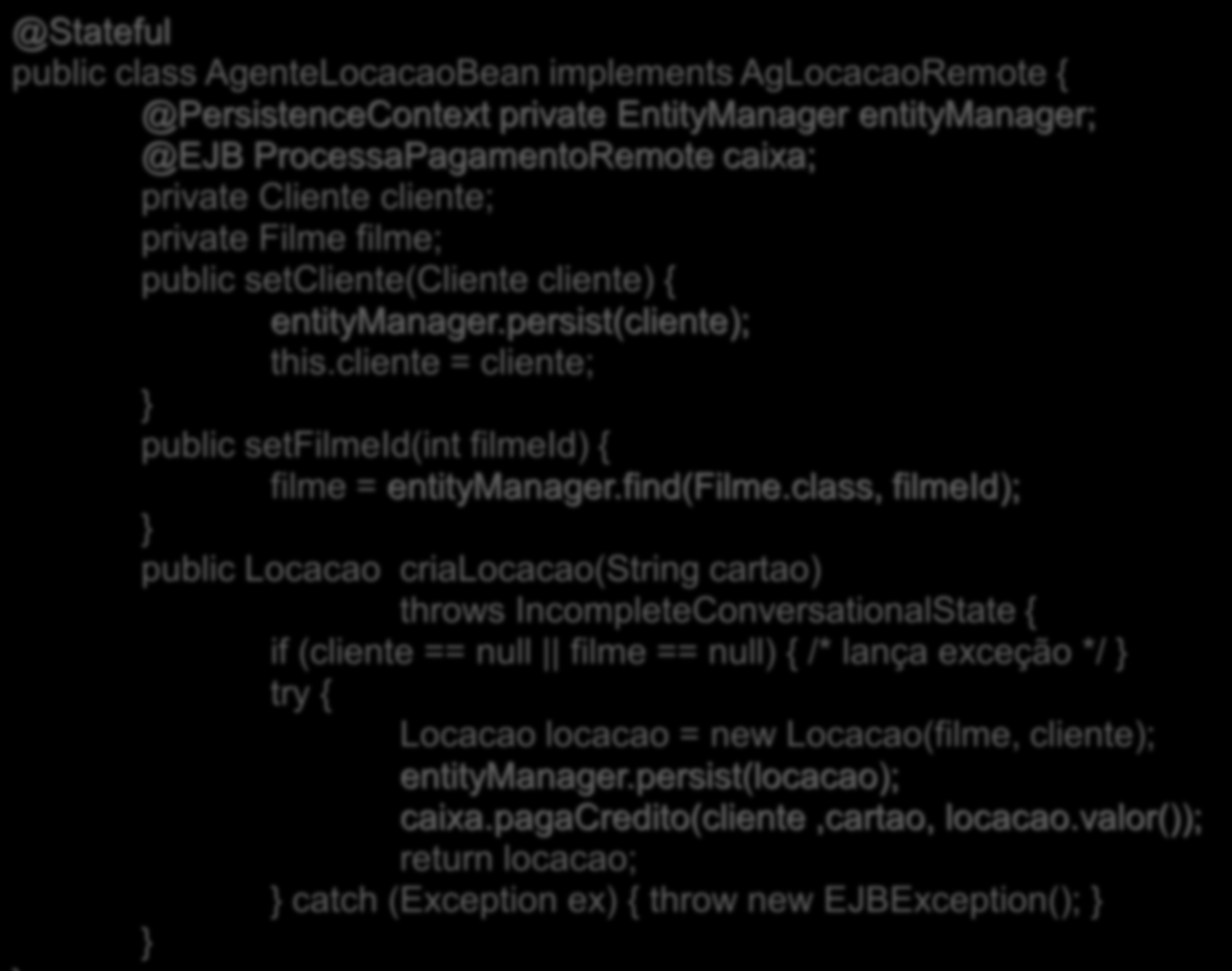 @Stateful
public class AgenteLocacaoBean implements AgLocacaoRemote {
@PersistenceContext private EntityManager entityManager;
@EJB ProcessaPagamentoRemote caixa;
private Cliente cliente;
private Filme filme;
public setCliente(Cliente cliente) {
entityManager.persist(cliente);
this.cliente = cliente;
}
public setFilmeId(int filmeId) {
filme = entityManager.find(Filme.class, filmeId);
}
public Locacao criaLocacao(String cartao)
throws IncompleteConversationalState {
if (cliente == null || filme == null) { /* lança exceção */ }
try {
Locacao locacao = new Locacao(filme, cliente);
entityManager.persist(locacao);
caixa.pagaCredito(cliente ,cartao, locacao.valor());
return locacao;
} catch (Exception ex) { throw new EJBException(); }
}